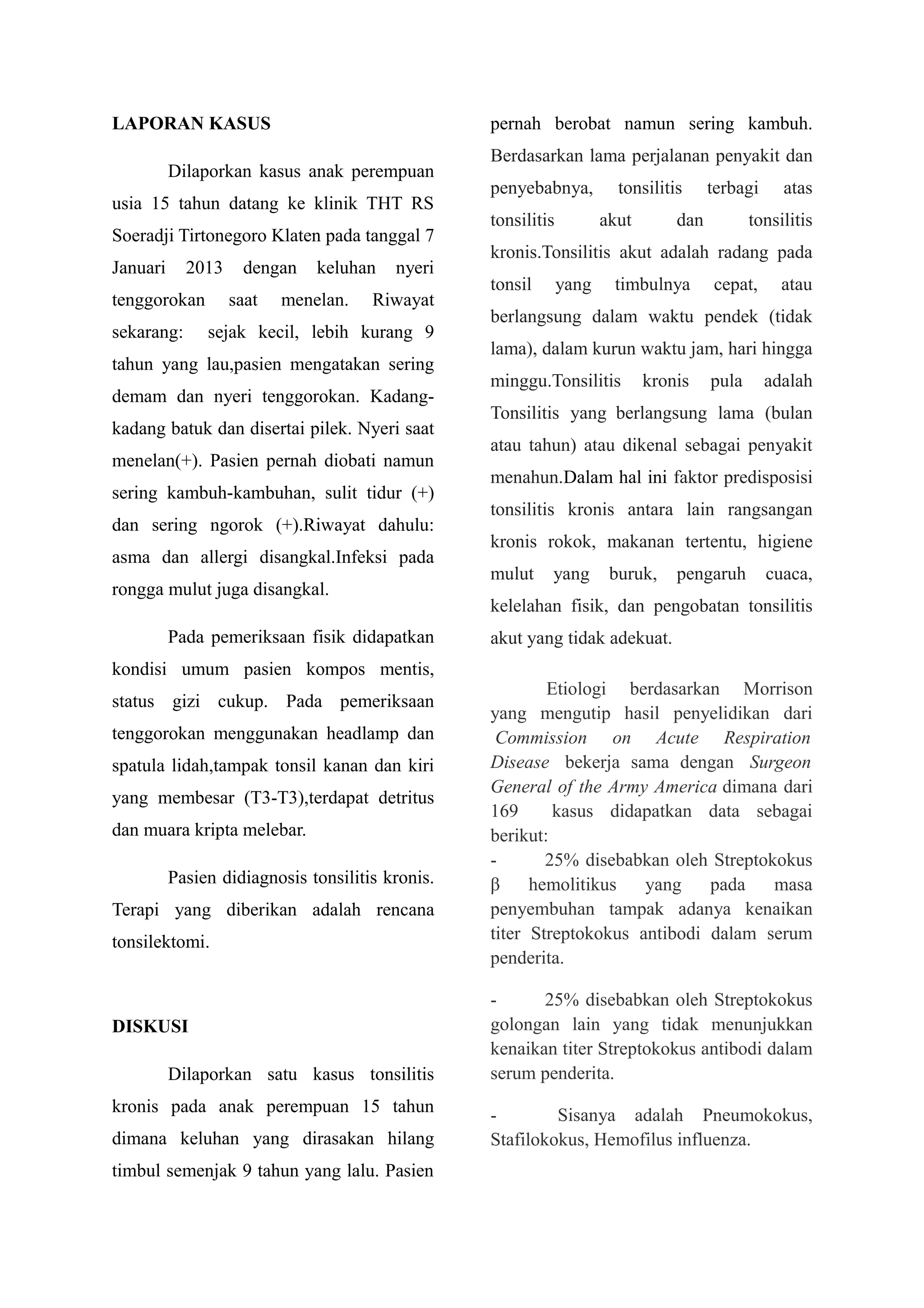 LAPORAN KASUS

Dilaporkan kasus anak perempuan usia 15 tahun datang ke klinik THT RS Soeradji Tirtonegoro Klaten pada tanggal 7 Januari 2013 dengan keluhan nyeri tenggorokan saat menelan. Riwayat sekarang: sejak kecil, lebih kurang 9 tahun yang lau,pasien mengatakan sering demam dan nyeri tenggorokan. Kadang-kadang batuk dan disertai pilek. Nyeri saat menelan(+). Pasien pernah diobati namun sering kambuh-kambuhan, sulit tidur (+) dan sering ngorok (+).Riwayat dahulu: asma dan allergi disangkal.Infeksi pada rongga mulut juga disangkal.

Pada pemeriksaan fisik didapatkan kondisi umum pasien kompos mentis, status gizi cukup. Pada pemeriksaan tenggorokan menggunakan headlamp dan spatula lidah,tampak tonsil kanan dan kiri yang membesar (T3-T3),terdapat detritus dan muara kripta melebar.

Pasien didiagnosis tonsilitis kronis. Terapi yang diberikan adalah rencana tonsilektomi.

DISKUSI

Dilaporkan satu kasus tonsilitis kronis pada anak perempuan 15 tahun dimana keluhan yang dirasakan hilang timbul semenjak 9 tahun yang lalu. Pasien pernah berobat namun sering kambuh. Berdasarkan lama perjalanan penyakit dan penyebabnya, tonsilitis terbagi atas tonsilitis akut dan tonsilitis kronis.Tonsilitis akut adalah radang pada tonsil yang timbulnya cepat, atau berlangsung dalam waktu pendek (tidak lama), dalam kurun waktu jam, hari hingga minggu.Tonsilitis kronis pula adalah Tonsilitis yang berlangsung lama (bulan atau tahun) atau dikenal sebagai penyakit menahun.Dalam hal ini faktor predisposisi tonsilitis kronis antara lain rangsangan kronis rokok, makanan tertentu, higiene mulut yang buruk, pengaruh cuaca, kelelahan fisik, dan pengobatan tonsilitis akut yang tidak adekuat.

Etiologi berdasarkan Morrison yang mengutip hasil penyelidikan dari Commission on Acute Respiration Disease bekerja sama dengan Surgeon General of the Army America dimana dari 169 kasus didapatkan data sebagai berikut:
- 25% disebabkan oleh Streptokokus β hemolitikus yang pada masa penyembuhan tampak adanya kenaikan titer Streptokokus antibodi dalam serum penderita.

- 25% disebabkan oleh Streptokokus golongan lain yang tidak menunjukkan kenaikan titer Streptokokus antibodi dalam serum penderita.

- Sisanya adalah Pneumokokus, Stafilokokus, Hemofilus influenza.